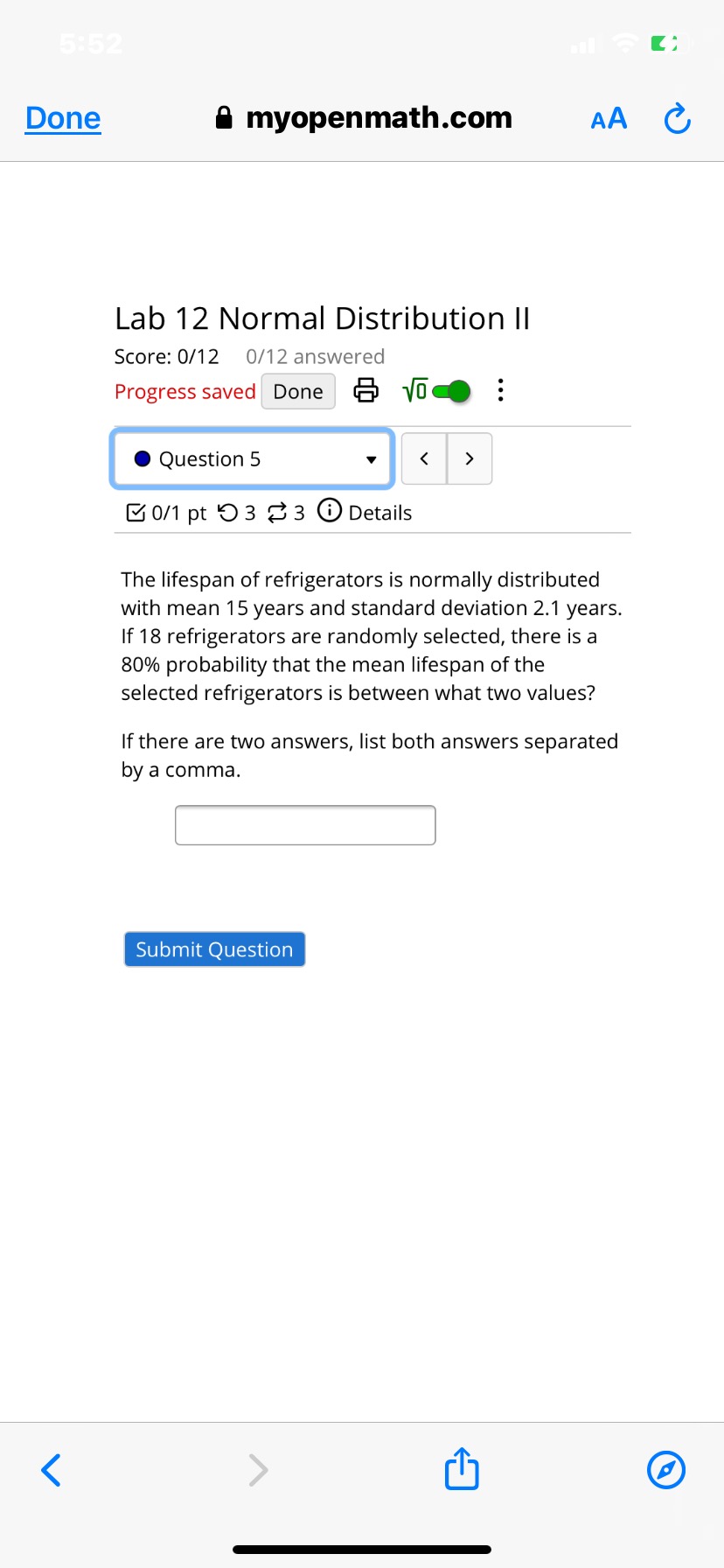 5:52

Done myopenmath.com AA

Lab 12 Normal Distribution II

Score: 0/12 0/12 answered

Progress saved Done $\sqrt{0}$

Question 5

0/1 pt 3 3 Details

The lifespan of refrigerators is normally distributed with mean 15 years and standard deviation 2.1 years. If 18 refrigerators are randomly selected, there is a 80% probability that the mean lifespan of the selected refrigerators is between what two values?

If there are two answers, list both answers separated by a comma.

Submit Question